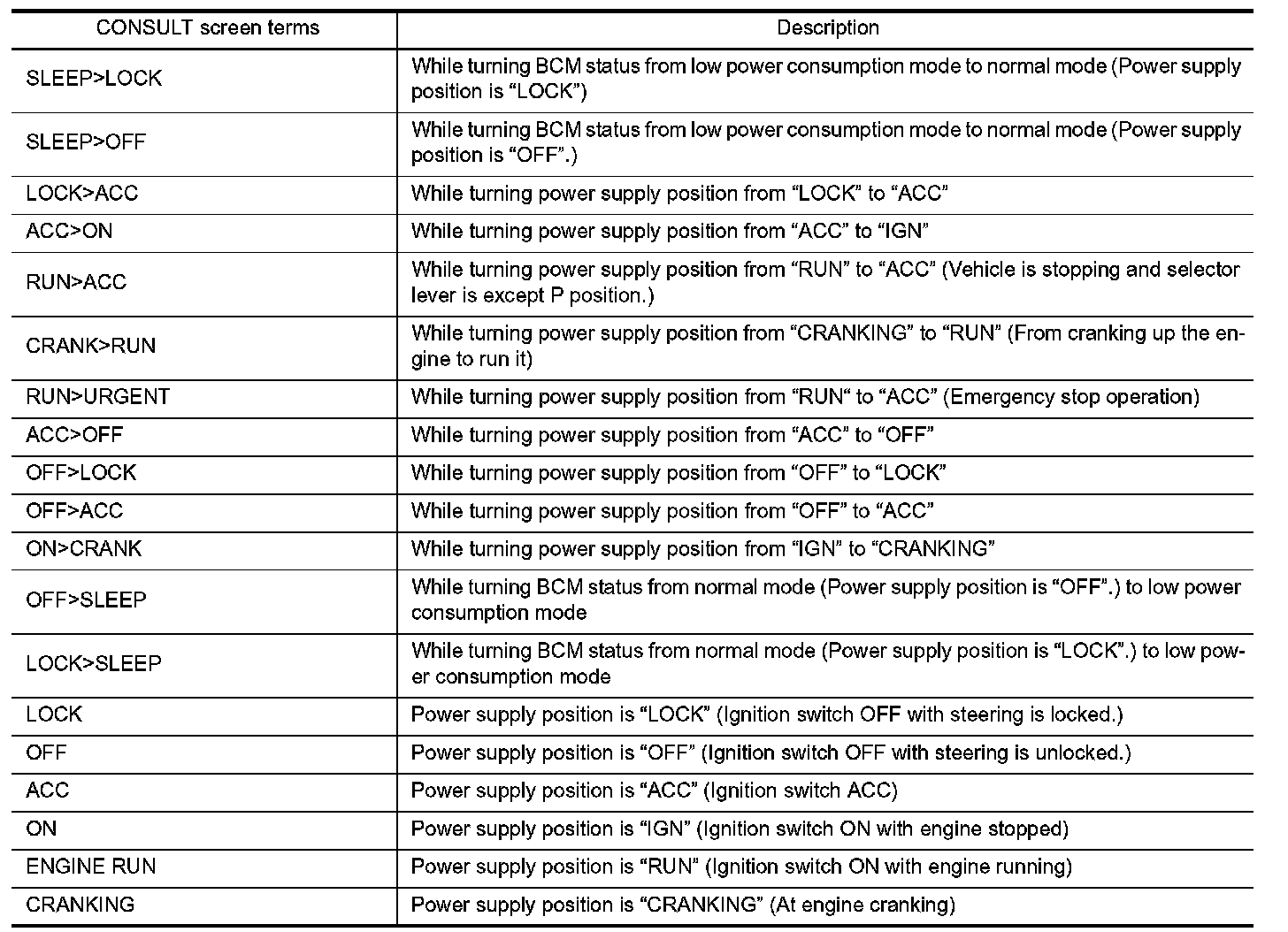 | CONSULT screen terms | Description |
|---|---|
| SLEEP>LOCK | While turning BCM status from low power consumption mode to normal mode (Power supply position is “LOCK”) |
| SLEEP>OFF | While turning BCM status from low power consumption mode to normal mode (Power supply position is “OFF”.) |
| LOCK>ACC | While turning power supply position from “LOCK” to “ACC” |
| ACC>ON | While turning power supply position from “ACC” to “IGN” |
| RUN>ACC | While turning power supply position from “RUN” to “ACC” (Vehicle is stopping and selector lever is except P position.) |
| CRANK>RUN | While turning power supply position from “CRANKING” to “RUN” (From cranking up the engine to run it) |
| RUN>URGENT | While turning power supply position from “RUN“ to “ACC” (Emergency stop operation) |
| ACC>OFF | While turning power supply position from “ACC” to “OFF” |
| OFF>LOCK | While turning power supply position from “OFF” to “LOCK” |
| OFF>ACC | While turning power supply position from “OFF” to “ACC” |
| ON>CRANK | While turning power supply position from “IGN” to “CRANKING” |
| OFF>SLEEP | While turning BCM status from normal mode (Power supply position is “OFF”.) to low power consumption mode |
| LOCK>SLEEP | While turning BCM status from normal mode (Power supply position is “LOCK”.) to low power consumption mode |
| LOCK | Power supply position is “LOCK” (Ignition switch OFF with steering is locked.) |
| OFF | Power supply position is “OFF” (Ignition switch OFF with steering is unlocked.) |
| ACC | Power supply position is “ACC” (Ignition switch ACC) |
| ON | Power supply position is “IGN” (Ignition switch ON with engine stopped) |
| ENGINE RUN | Power supply position is “RUN” (Ignition switch ON with engine running) |
| CRANKING | Power supply position is “CRANKING” (At engine cranking) |